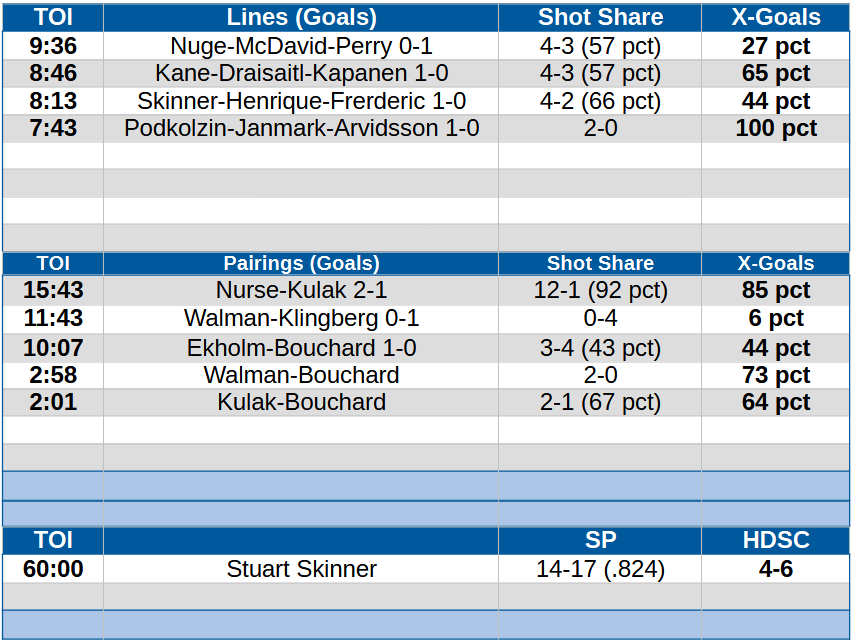 | TOI | Lines (Goals) | Shot Share | X-Goals |
|---|---|---|---|
| 9:36 | Nuge-McDavid-Perry 0-1 | 4-3 (57 pct) | 27 pct |
| 8:46 | Kane-Draisaitl-Kapanen 1-0 | 4-3 (57 pct) | 65 pct |
| 8:13 | Skinner-Henrique-Frerderic 1-0 | 4-2 (66 pct) | 44 pct |
| 7:43 | Podkolzin-Janmark-Arvidsson 1-0 | 2-0 | 100 pct |

| TOI | Pairings (Goals) | Shot Share | X-Goals |
|---|---|---|---|
| 15:43 | Nurse-Kulak 2-1 | 12-1 (92 pct) | 85 pct |
| 11:43 | Walman-Klingberg 0-1 | 0-4 | 6 pct |
| 10:07 | Ekholm-Bouchard 1-0 | 3-4 (43 pct) | 44 pct |
| 2:58 | Walman-Bouchard | 2-0 | 73 pct |
| 2:01 | Kulak-Bouchard | 2-1 (67 pct) | 64 pct |

| TOI | | SP | HDSC |
|---|---|---|---|
| 60:00 | Stuart Skinner | 14-17 (.824) | 4-6 |